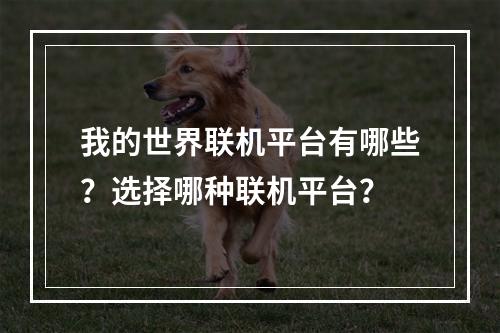 我的世界联机平台有哪些？选择哪种联机平台?